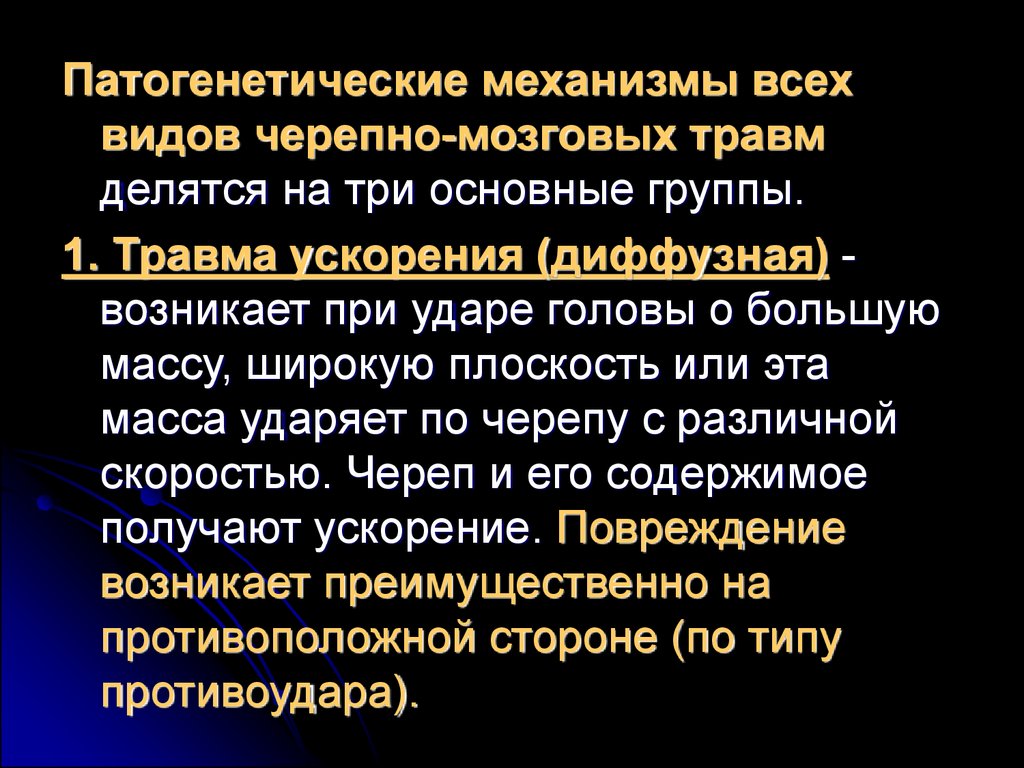 Патогенетические механизмы всех видов черепно-мозговых травм делятся на три основные группы.

1. Травма ускорения (диффузная) - возникает при ударе головы о большую массу, широкую плоскость или эта масса ударяет по черепу с различной скоростью. Череп и его содержимое получают ускорение. Повреждение возникает преимущественно на противоположной стороне (по типу противоудара).